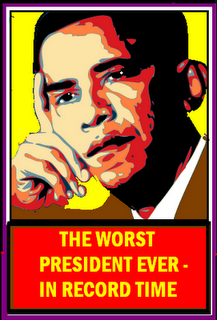 THE WORST PRESIDENT EVER - IN RECORD TIME